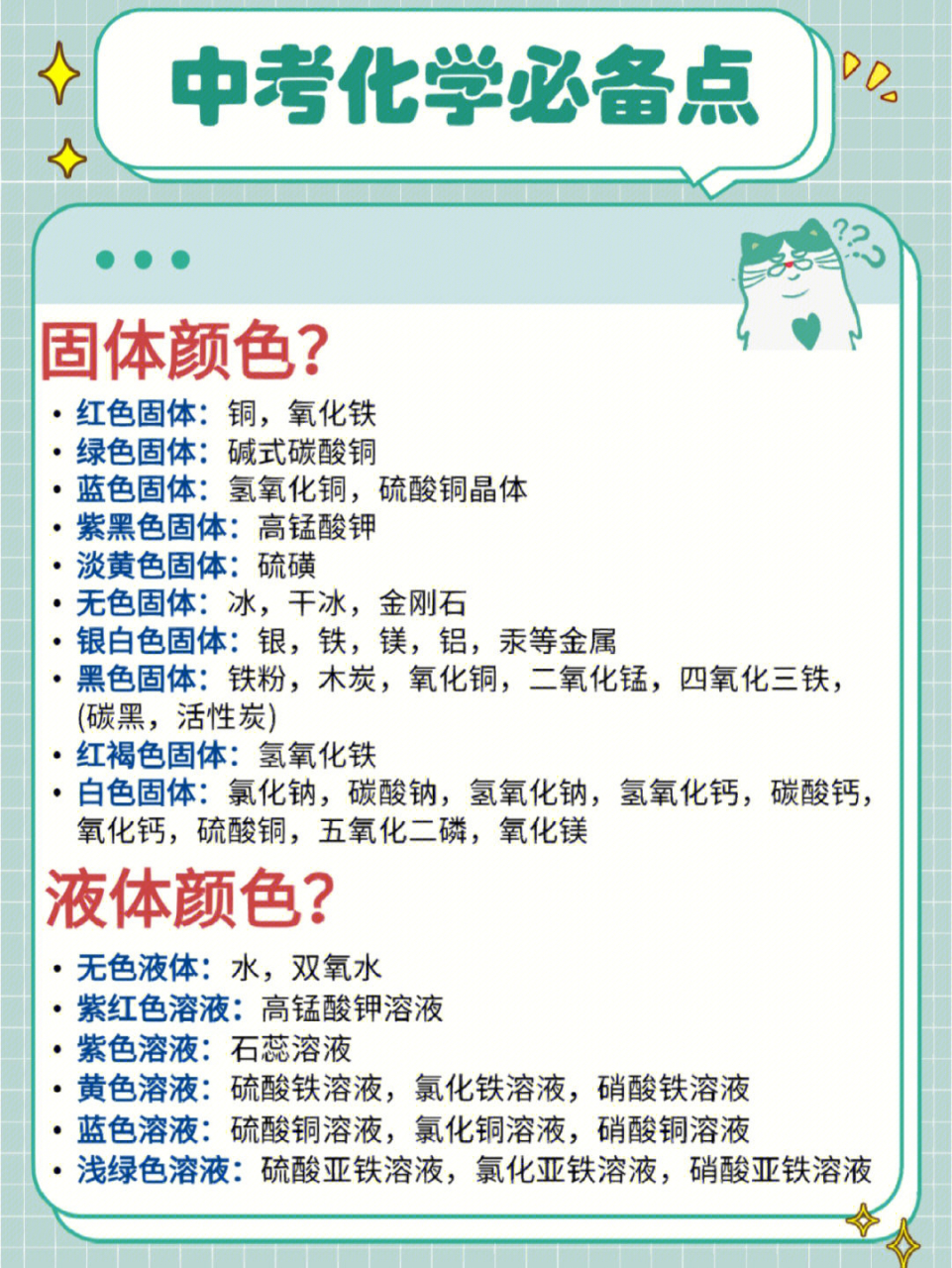 中考化学必备点

固体颜色?

• 红色固体：铜，氧化铁
• 绿色固体：碱式碳酸铜
• 蓝色固体：氢氧化铜，硫酸铜晶体
• 紫黑色固体：高锰酸钾
• 淡黄色固体：硫磺
• 无色固体：冰，干冰，金刚石
• 银白色固体：银，铁，镁，铝，汞等金属
• 黑色固体：铁粉，木炭，氧化铜，二氧化锰，四氧化三铁，(碳黑，活性炭)
• 红褐色固体：氢氧化铁
• 白色固体：氯化钠，碳酸钠，氢氧化钠，氢氧化钙，碳酸钙，氧化钙，硫酸铜，五氧化二磷，氧化镁

液体颜色?

• 无色液体：水，双氧水
• 紫红色溶液：高锰酸钾溶液
• 紫色溶液：石蕊溶液
• 黄色溶液：硫酸铁溶液，氯化铁溶液，硝酸铁溶液
• 蓝色溶液：硫酸铜溶液，氯化铜溶液，硝酸铜溶液
• 浅绿色溶液：硫酸亚铁溶液，氯化亚铁溶液，硝酸亚铁溶液